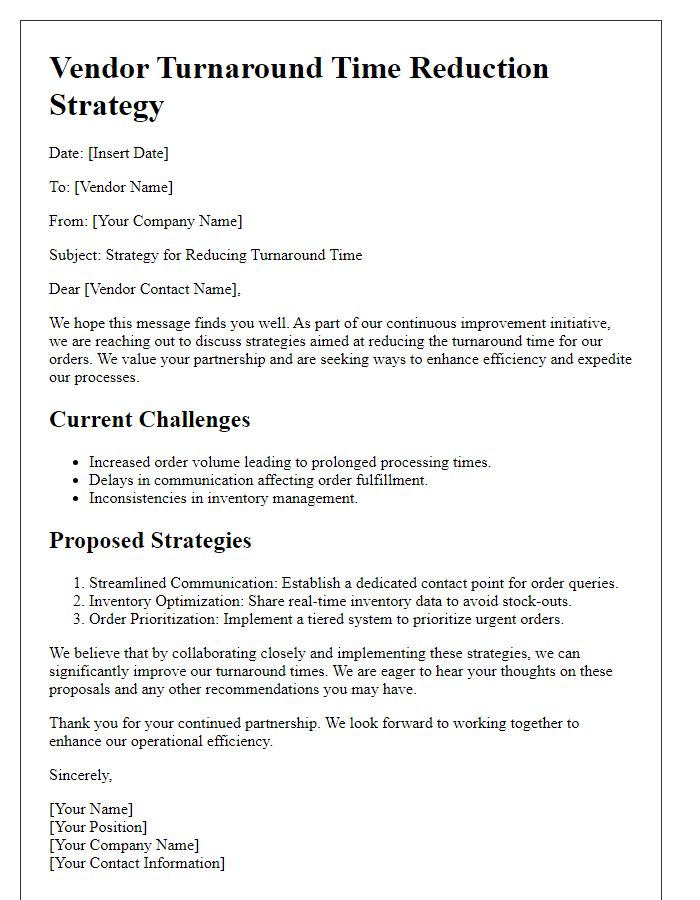 Vendor Turnaround Time Reduction Strategy

Date: [Insert Date]

To: [Vendor Name]

From: [Your Company Name]

Subject: Strategy for Reducing Turnaround Time

Dear [Vendor Contact Name],

We hope this message finds you well. As part of our continuous improvement initiative, we are reaching out to discuss strategies aimed at reducing the turnaround time for our orders. We value your partnership and are seeking ways to enhance efficiency and expedite our processes.

Current Challenges

- Increased order volume leading to prolonged processing times.
- Delays in communication affecting order fulfillment.
- Inconsistencies in inventory management.

Proposed Strategies

1. Streamlined Communication: Establish a dedicated contact point for order queries.
2. Inventory Optimization: Share real-time inventory data to avoid stock-outs.
3. Order Prioritization: Implement a tiered system to prioritize urgent orders.

We believe that by collaborating closely and implementing these strategies, we can significantly improve our turnaround times. We are eager to hear your thoughts on these proposals and any other recommendations you may have.

Thank you for your continued partnership. We look forward to working together to enhance our operational efficiency.

Sincerely,

[Your Name]
[Your Position]
[Your Company Name]
[Your Contact Information]